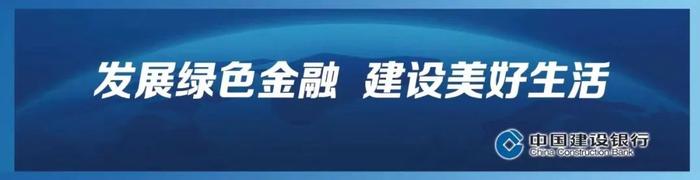 发展绿色金融 建设美好生活

中国建设银行
China Construction Bank